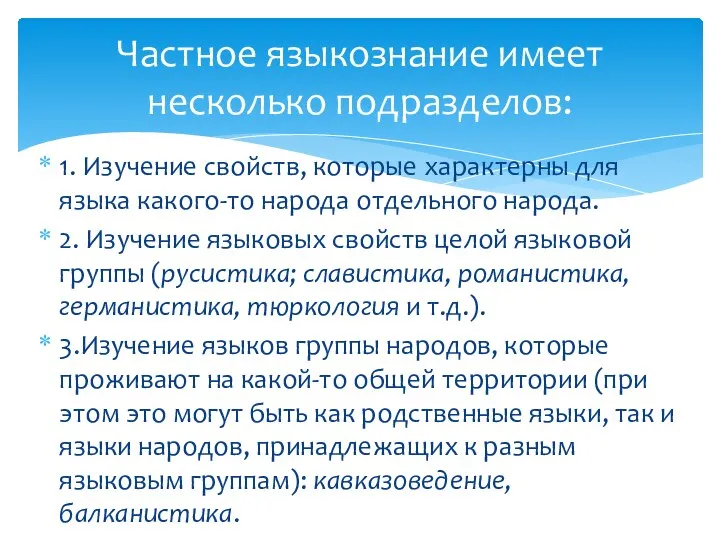 Частное языкознание имеет несколько подразделов:

* 1. Изучение свойств, которые характерны для языка какого-то народа отдельного народа.
* 2. Изучение языковых свойств целой языковой группы (русистика; славистика, романистика, германистика, тюркология и т.д.).
* 3.Изучение языков группы народов, которые проживают на какой-то общей территории (при этом это могут быть как родственные языки, так и языки народов, принадлежащих к разным языковым группам): кавказоведение, балканистика.